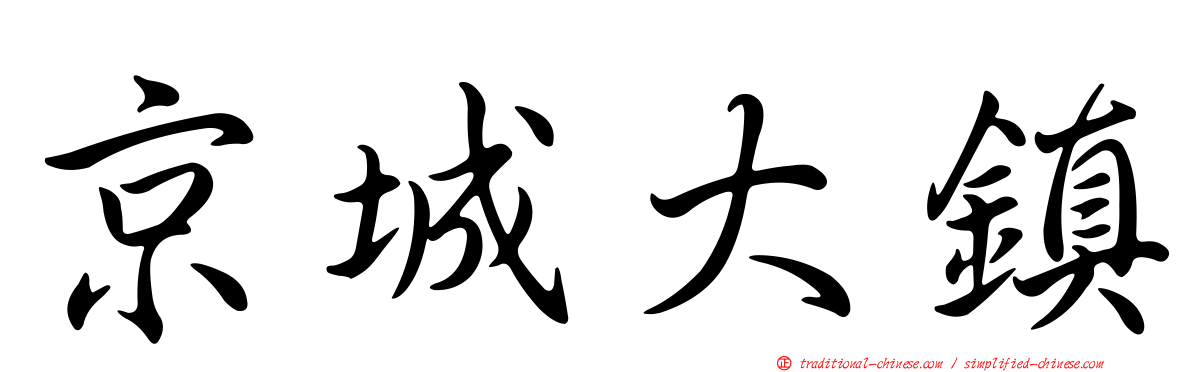 京城大鎮

正 traditional-chinese.com / simplified-chinese.com